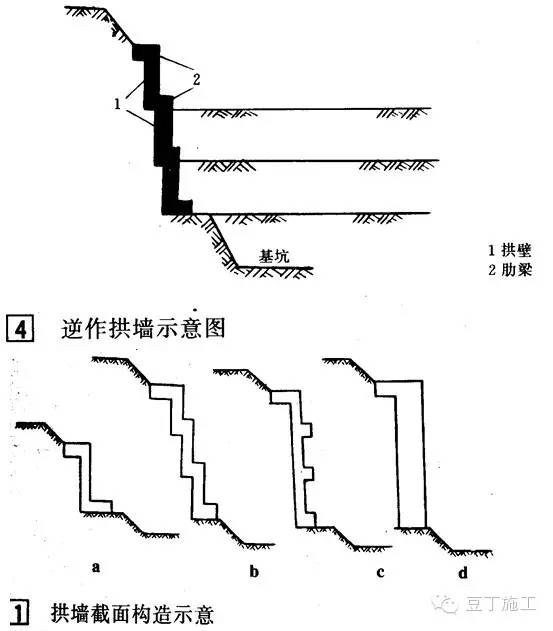 2
1
基坑
1 拱壁
2 肋梁

4 逆作拱墙示意图

a
b
c
d

1 拱墙截面构造示意

豆丁施工